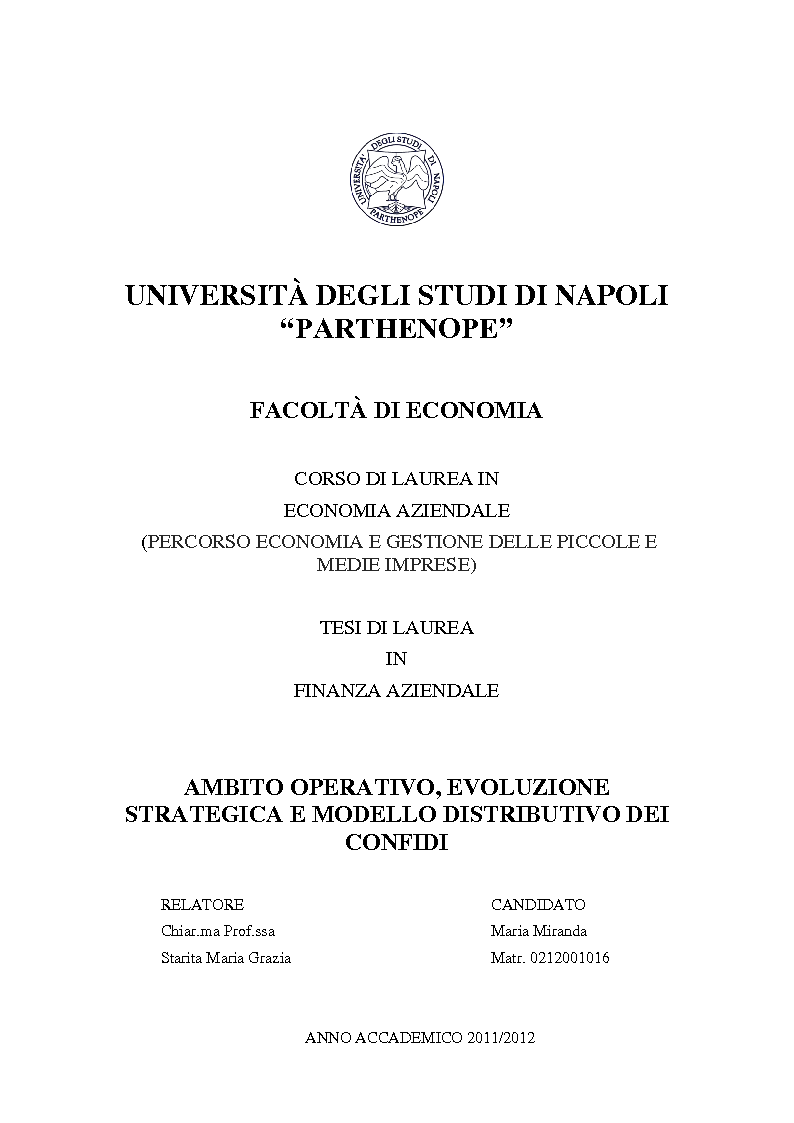 UNIVERSITÀ DEGLI STUDI DI NAPOLI PARTHENOPE

UNIVERSITÀ DEGLI STUDI DI NAPOLI
"PARTHENOPE"

FACOLTÀ DI ECONOMIA

CORSO DI LAUREA IN
ECONOMIA AZIENDALE
(PERCORSO ECONOMIA E GESTIONE DELLE PICCOLE E MEDIE IMPRESE)

TESI DI LAUREA
IN
FINANZA AZIENDALE

AMBITO OPERATIVO, EVOLUZIONE STRATEGICA E MODELLO DISTRIBUTIVO DEI CONFIDI

RELATORE
Chiar.ma Prof.ssa
Starita Maria Grazia

CANDIDATO
Maria Miranda
Matr. 0212001016

ANNO ACCADEMICO 2011/2012